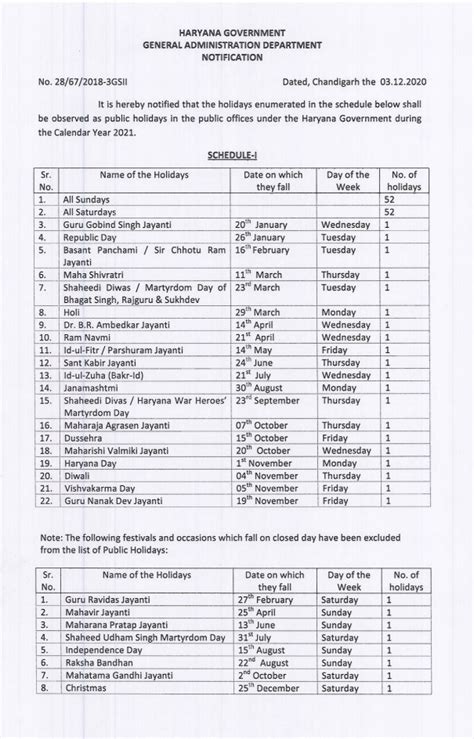 HARYANA GOVERNMENT
GENERAL ADMINISTRATION DEPARTMENT
NOTIFICATION

No. 28/67/2018-3GSII Dated, Chandigarh the 03.12.2020

It is hereby notified that the holidays enumerated in the schedule below shall be observed as public holidays in the public offices under the Haryana Government during the Calendar Year 2021.

SCHEDULE-I

| Sr. No. | Name of the Holidays | Date on which they fall | Day of the Week | No. of holidays |
|---|---|---|---|---|
| 1. | All Sundays | | | 52 |
| 2. | All Saturdays | | | 52 |
| 3. | Guru Gobind Singh Jayanti | $20^{th}$ January | Wednesday | 1 |
| 4. | Republic Day | $26^{th}$ January | Tuesday | 1 |
| 5. | Basant Panchami / Sir Chhotu Ram Jayanti | $16^{th}$ February | Tuesday | 1 |
| 6. | Maha Shivratri | $11^{th}$ March | Thursday | 1 |
| 7. | Shaheedi Diwas / Martyrdom Day of Bhagat Singh, Rajguru & Sukhdev | $23^{rd}$ March | Tuesday | 1 |
| 8. | Holi | $29^{th}$ March | Monday | 1 |
| 9. | Dr. B.R. Ambedkar Jayanti | $14^{th}$ April | Wednesday | 1 |
| 10. | Ram Navmi | $21^{st}$ April | Wednesday | 1 |
| 11. | Id-ul-Fitr / Parshuram Jayanti | $14^{th}$ May | Friday | 1 |
| 12. | Sant Kabir Jayanti | $24^{th}$ June | Thursday | 1 |
| 13. | Id-ul-Zuha (Bakr-Id) | $21^{st}$ July | Wednesday | 1 |
| 14. | Janamashtmi | $30^{th}$ August | Monday | 1 |
| 15. | Shaheedi Divas / Haryana War Heroes' Martyrdom Day | $23^{rd}$ September | Thursday | 1 |
| 16. | Maharaja Agrasen Jayanti | $07^{th}$ October | Thursday | 1 |
| 17. | Dussehra | $15^{th}$ October | Friday | 1 |
| 18. | Maharishi Valmiki Jayanti | $20^{th}$ October | Wednesday | 1 |
| 19. | Haryana Day | $1^{st}$ November | Monday | 1 |
| 20. | Diwali | $04^{th}$ November | Thursday | 1 |
| 21. | Vishvakarma Day | $05^{th}$ November | Friday | 1 |
| 22. | Guru Nanak Dev Jayanti | $19^{th}$ November | Friday | 1 |

Note: The following festivals and occasions which fall on closed day have been excluded from the list of Public Holidays:

| Sr. No. | Name of the Holidays | Date on which they fall | Day of the Week | No. of holidays |
|---|---|---|---|---|
| 1. | Guru Ravidas Jayanti | $27^{th}$ February | Saturday | 1 |
| 2. | Mahavir Jayanti | $25^{th}$ April | Sunday | 1 |
| 3. | Maharana Pratap Jayanti | $13^{th}$ June | Sunday | 1 |
| 4. | Shaheed Udham Singh Martyrdom Day | $31^{st}$ July | Saturday | 1 |
| 5. | Independence Day | $15^{th}$ August | Sunday | 1 |
| 6. | Raksha Bandhan | $22^{nd}$ August | Sunday | 1 |
| 7. | Mahatama Gandhi Jayanti | $2^{nd}$ October | Saturday | 1 |
| 8. | Christmas | $25^{th}$ December | Saturday | 1 |